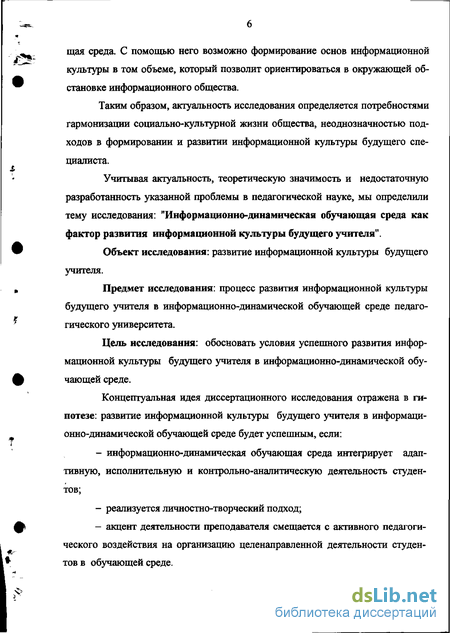 6

щая среда. С помощью него возможно формирование основ информационной культуры в том объеме, который позволит ориентироваться в окружающей обстановке информационного общества.

Таким образом, актуальность исследования определяется потребностями гармонизации социально-культурной жизни общества, неоднозначностью подходов в формировании и развитии информационной культуры будущего специалиста.

Учитывая актуальность, теоретическую значимость и недостаточную разработанность указанной проблемы в педагогической науке, мы определили тему исследования: "Информационно-динамическая обучающая среда как фактор развития информационной культуры будущего учителя".

Объект исследования: развитие информационной культуры будущего учителя.

Предмет исследования: процесс развития информационной культуры будущего учителя в информационно-динамической обучающей среде педагогического университета.

Цель исследования: обосновать условия успешного развития информационной культуры будущего учителя в информационно-динамической обучающей среде.

Концептуальная идея диссертационного исследования отражена в гипотезе: развитие информационной культуры будущего учителя в информационно-динамической обучающей среде будет успешным, если:

– информационно-динамическая обучающая среда интегрирует адаптивную, исполнительную и контрольно-аналитическую деятельность студентов;

– реализуется личностно-творческий подход;

– акцент деятельности преподавателя смещается с активного педагогического воздействия на организацию целенаправленной деятельности студентов в обучающей среде.

dsLib.net
библиотека диссертаций